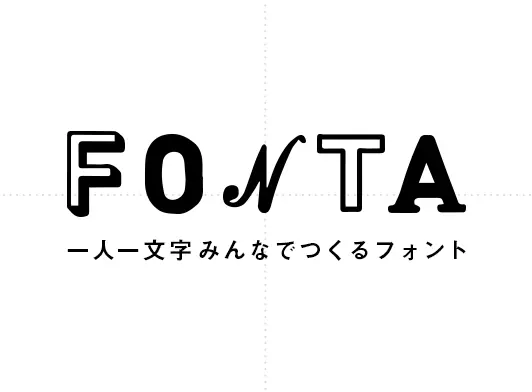 FONTA

一人一文字みんなでつくるフォント